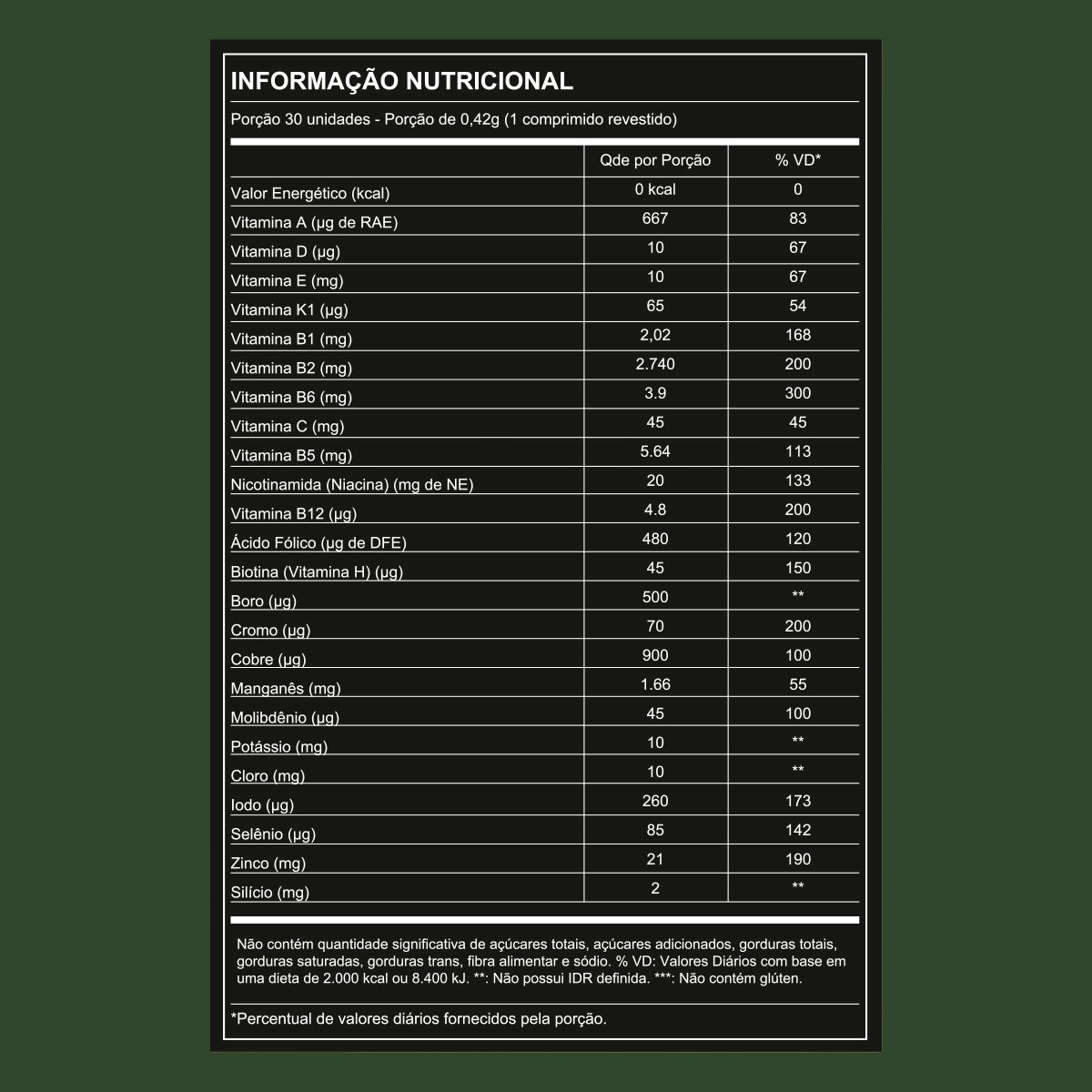 INFORMAÇÃO NUTRICIONAL

Porção 30 unidades - Porção de 0,42g (1 comprimido revestido)

| | Qde por Porção | % VD* |
|---|---|---|
| Valor Energético (kcal) | 0 kcal | 0 |
| Vitamina A (µg de RAE) | 667 | 83 |
| Vitamina D (µg) | 10 | 67 |
| Vitamina E (mg) | 10 | 67 |
| Vitamina K1 (µg) | 65 | 54 |
| Vitamina B1 (mg) | 2,02 | 168 |
| Vitamina B2 (mg) | 2.740 | 200 |
| Vitamina B6 (mg) | 3.9 | 300 |
| Vitamina C (mg) | 45 | 45 |
| Vitamina B5 (mg) | 5.64 | 113 |
| Nicotinamida (Niacina) (mg de NE) | 20 | 133 |
| Vitamina B12 (µg) | 4.8 | 200 |
| Ácido Fólico (µg de DFE) | 480 | 120 |
| Biotina (Vitamina H) (µg) | 45 | 150 |
| Boro (µg) | 500 | ** |
| Cromo (µg) | 70 | 200 |
| Cobre (µg) | 900 | 100 |
| Manganês (mg) | 1.66 | 55 |
| Molibdênio (µg) | 45 | 100 |
| Potássio (mg) | 10 | ** |
| Cloro (mg) | 10 | ** |
| Iodo (µg) | 260 | 173 |
| Selênio (µg) | 85 | 142 |
| Zinco (mg) | 21 | 190 |
| Silício (mg) | 2 | ** |

Não contém quantidade significativa de açúcares totais, açúcares adicionados, gorduras totais, gorduras saturadas, gorduras trans, fibra alimentar e sódio. % VD: Valores Diários com base em uma dieta de 2.000 kcal ou 8.400 kJ. **: Não possui IDR definida. ***: Não contém glúten.

*Percentual de valores diários fornecidos pela porção.